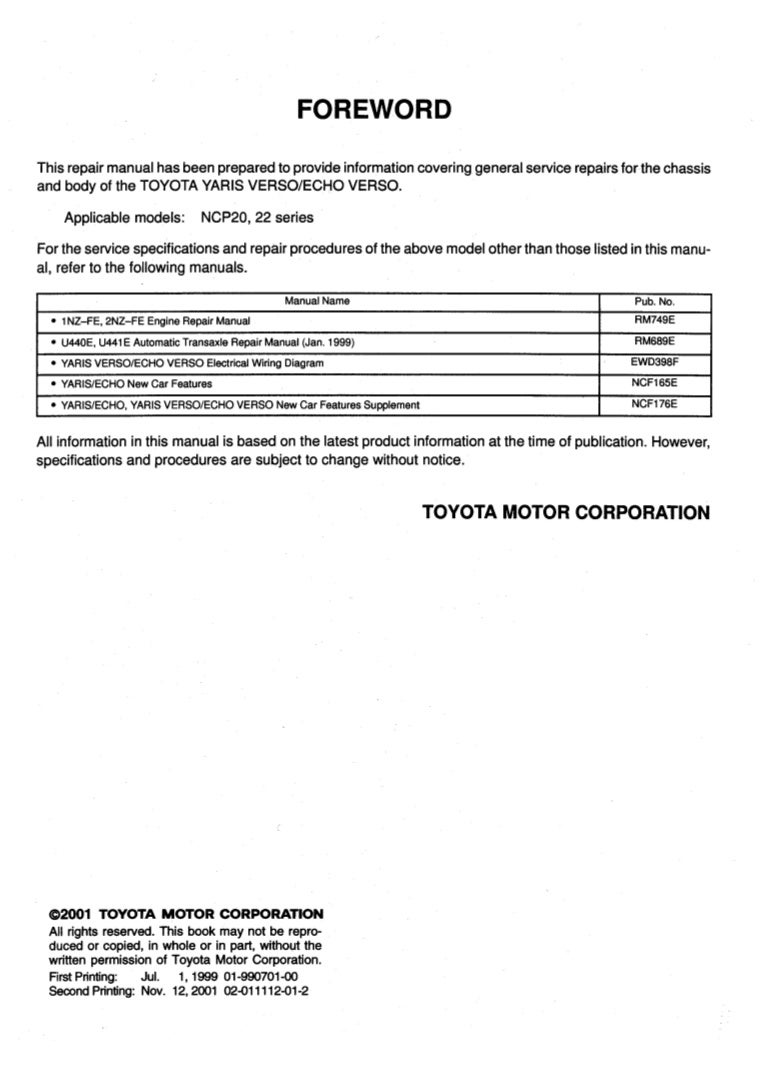 FOREWORD

This repair manual has been prepared to provide information covering general service repairs for the chassis and body of the TOYOTA YARIS VERSO/ECHO VERSO.

Applicable models: NCP20, 22 series

For the service specifications and repair procedures of the above model other than those listed in this manual, refer to the following manuals.

| Manual Name | Pub. No. |
|---|---|
| • 1NZ–FE, 2NZ–FE Engine Repair Manual | RM749E |
| • U440E, U441E Automatic Transaxle Repair Manual (Jan. 1999) | RM689E |
| • YARIS VERSO/ECHO VERSO Electrical Wiring Diagram | EWD398F |
| • YARIS/ECHO New Car Features | NCF165E |
| • YARIS/ECHO, YARIS VERSO/ECHO VERSO New Car Features Supplement | NCF176E |

All information in this manual is based on the latest product information at the time of publication. However, specifications and procedures are subject to change without notice.

TOYOTA MOTOR CORPORATION

©2001 TOYOTA MOTOR CORPORATION
All rights reserved. This book may not be reproduced or copied, in whole or in part, without the written permission of Toyota Motor Corporation.
First Printing: Jul. 1, 1999 01-990701-00
Second Printing: Nov. 12, 2001 02-011112-01-2